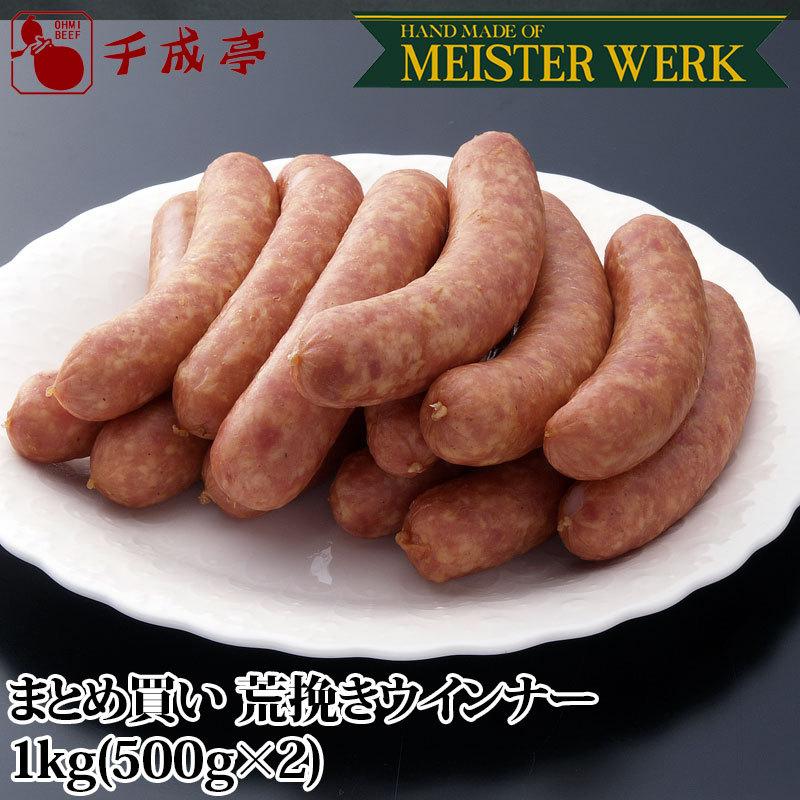 OHMI BEEF
千成亭

HAND MADE OF
MEISTER WERK

まとめ買い 荒挽きウインナー
1kg(500g×2)